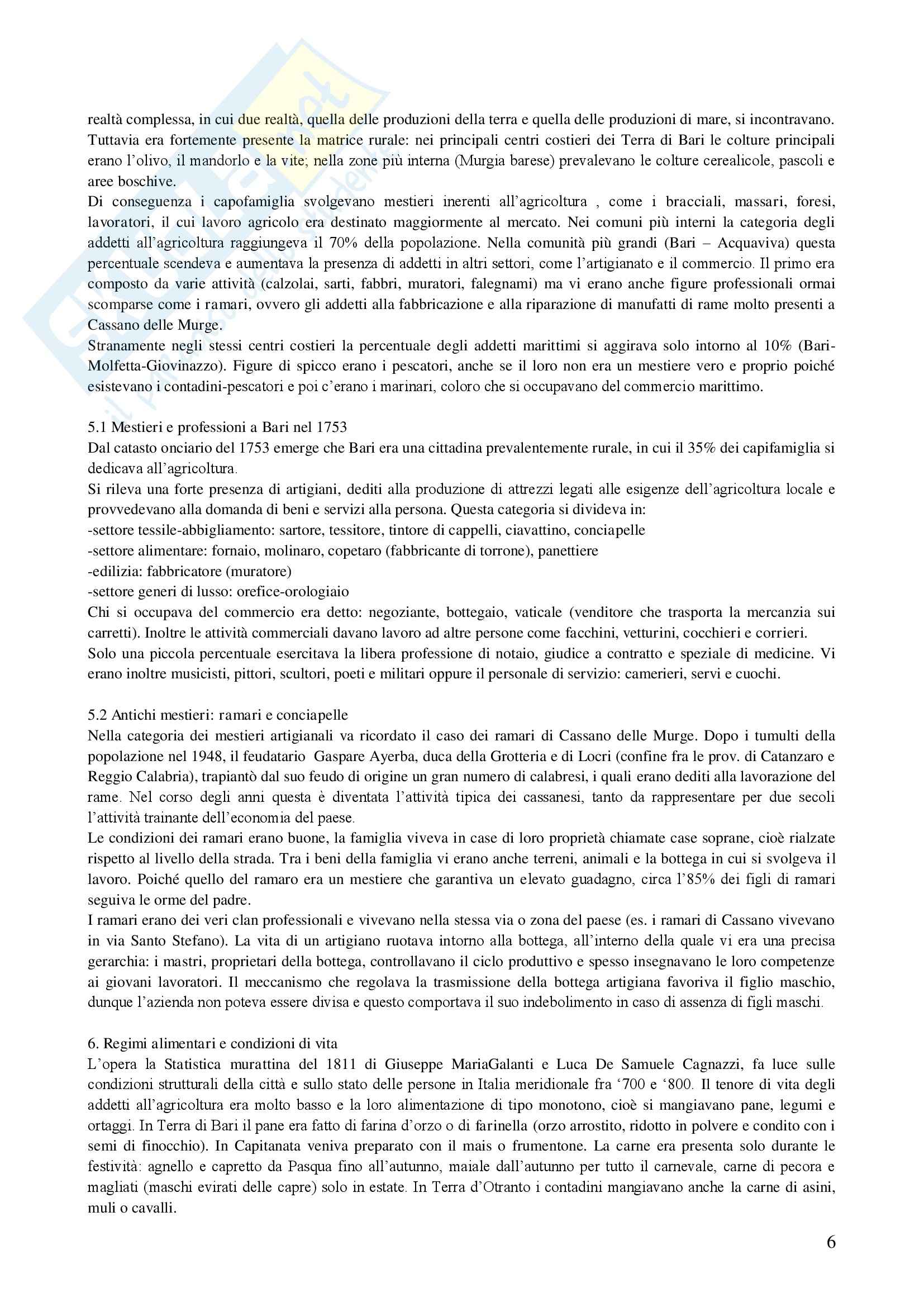 realtà complessa, in cui due realtà, quella delle produzioni della terra e quella delle produzioni di mare, si incontravano. Tuttavia era fortemente presente la matrice rurale: nei principali centri costieri dei Terra di Bari le colture principali erano l'olivo, il mandorlo e la vite; nella zone più interna (Murgia barese) prevalevano le colture cerealicole, pascoli e aree boschive.
Di conseguenza i capofamiglia svolgevano mestieri inerenti all'agricoltura , come i bracciali, massari, foresi, lavoratori, il cui lavoro agricolo era destinato maggiormente al mercato. Nei comuni più interni la categoria degli addetti all'agricoltura raggiungeva il 70% della popolazione. Nella comunità più grandi (Bari – Acquaviva) questa percentuale scendeva e aumentava la presenza di addetti in altri settori, come l'artigianato e il commercio. Il primo era composto da varie attività (calzolai, sarti, fabbri, muratori, falegnami) ma vi erano anche figure professionali ormai scomparse come i ramari, ovvero gli addetti alla fabbricazione e alla riparazione di manufatti di rame molto presenti a Cassano delle Murge.
Stranamente negli stessi centri costieri la percentuale degli addetti marittimi si aggirava solo intorno al 10% (Bari-Molfetta-Giovinazzo). Figure di spicco erano i pescatori, anche se il loro non era un mestiere vero e proprio poiché esistevano i contadini-pescatori e poi c'erano i marinari, coloro che si occupavano del commercio marittimo.

5.1 Mestieri e professioni a Bari nel 1753
Dal catasto onciario del 1753 emerge che Bari era una cittadina prevalentemente rurale, in cui il 35% dei capifamiglia si dedicava all'agricoltura.
Si rileva una forte presenza di artigiani, dediti alla produzione di attrezzi legati alle esigenze dell'agricoltura locale e provvedevano alla domanda di beni e servizi alla persona. Questa categoria si divideva in:
-settore tessile-abbigliamento: sartore, tessitore, tintore di cappelli, ciavattino, conciapelle
-settore alimentare: fornaio, molinaro, copetaro (fabbricante di torrone), panettiere
-edilizia: fabbricatore (muratore)
-settore generi di lusso: orefice-orologiaio
Chi si occupava del commercio era detto: negoziante, bottegaio, vaticale (venditore che trasporta la mercanzia sui carretti). Inoltre le attività commerciali davano lavoro ad altre persone come facchini, vetturini, cocchieri e corrieri.
Solo una piccola percentuale esercitava la libera professione di notaio, giudice a contratto e speziale di medicine. Vi erano inoltre musicisti, pittori, scultori, poeti e militari oppure il personale di servizio: camerieri, servi e cuochi.

5.2 Antichi mestieri: ramari e conciapelle
Nella categoria dei mestieri artigianali va ricordato il caso dei ramari di Cassano delle Murge. Dopo i tumulti della popolazione nel 1948, il feudatario Gaspare Ayerba, duca della Grotteria e di Locri (confine fra le prov. di Catanzaro e Reggio Calabria), trapiantò dal suo feudo di origine un gran numero di calabresi, i quali erano dediti alla lavorazione del rame. Nel corso degli anni questa è diventata l'attività tipica dei cassanesi, tanto da rappresentare per due secoli l'attività trainante dell'economia del paese.
Le condizioni dei ramari erano buone, la famiglia viveva in case di loro proprietà chiamate case soprane, cioè rialzate rispetto al livello della strada. Tra i beni della famiglia vi erano anche terreni, animali e la bottega in cui si svolgeva il lavoro. Poiché quello del ramaro era un mestiere che garantiva un elevato guadagno, circa l'85% dei figli di ramari seguiva le orme del padre.
I ramari erano dei veri clan professionali e vivevano nella stessa via o zona del paese (es. i ramari di Cassano vivevano in via Santo Stefano). La vita di un artigiano ruotava intorno alla bottega, all'interno della quale vi era una precisa gerarchia: i mastri, proprietari della bottega, controllavano il ciclo produttivo e spesso insegnavano le loro competenze ai giovani lavoratori. Il meccanismo che regolava la trasmissione della bottega artigiana favoriva il figlio maschio, dunque l'azienda non poteva essere divisa e questo comportava il suo indebolimento in caso di assenza di figli maschi.

6. Regimi alimentari e condizioni di vita
L'opera la Statistica murattina del 1811 di Giuseppe MariaGalanti e Luca De Samuele Cagnazzi, fa luce sulle condizioni strutturali della città e sullo stato delle persone in Italia meridionale fra '700 e '800. Il tenore di vita degli addetti all'agricoltura era molto basso e la loro alimentazione di tipo monotono, cioè si mangiavano pane, legumi e ortaggi. In Terra di Bari il pane era fatto di farina d'orzo o di farinella (orzo arrostito, ridotto in polvere e condito con i semi di finocchio). In Capitanata veniva preparato con il mais o frumentone. La carne era presenta solo durante le festività: agnello e capretto da Pasqua fino all'autunno, maiale dall'autunno per tutto il carnevale, carne di pecora e magliati (maschi evirati delle capre) solo in estate. In Terra d'Otranto i contadini mangiavano anche la carne di asini, muli o cavalli.

6